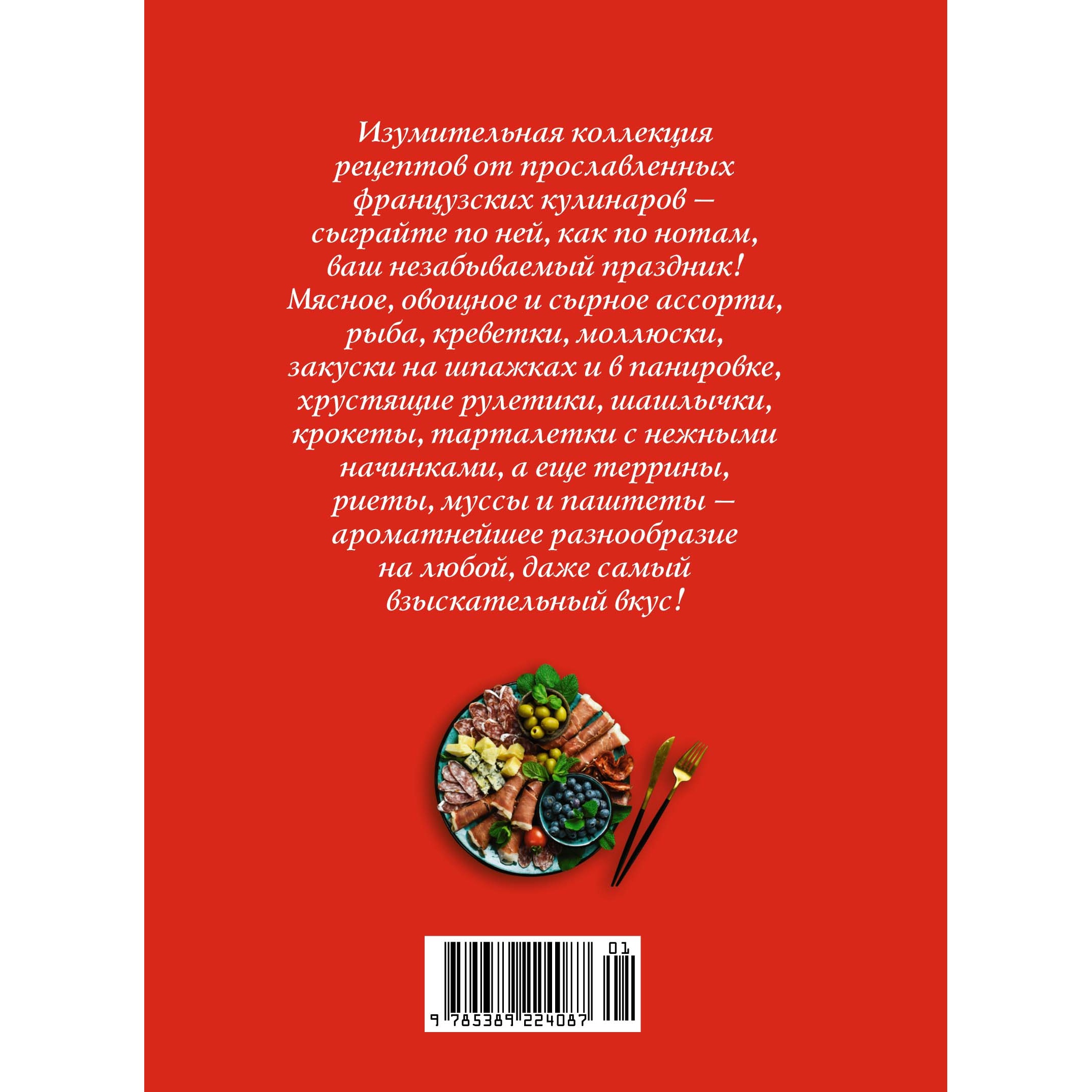 Изумительная коллекция рецептов от прославленных французских кулинаров — сыграйте по ней, как по нотам, ваш незабываемый праздник! Мясное, овощное и сырное ассорти, рыба, креветки, моллюски, закуски на шпажках и в панировке, хрустящие рулетики, шашлычки, крокеты, тарталетки с нежными начинками, а еще террины, риеты, муссы и паштеты — ароматнейшее разнообразие на любой, даже самый взыскательный вкус!

01
9 785389 224087